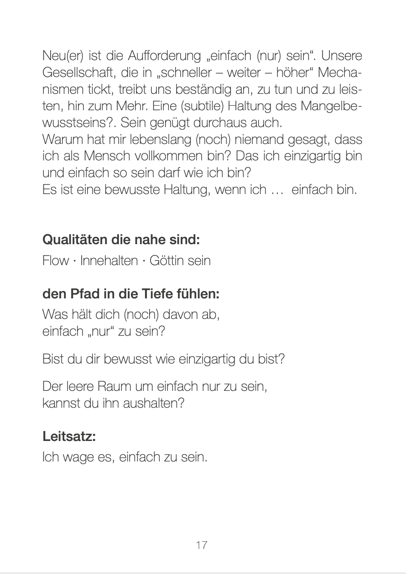 Neu(er) ist die Aufforderung „einfach (nur) sein“. Unsere Gesellschaft, die in „schneller – weiter – höher“ Mechanismen tickt, treibt uns beständig an, zu tun und zu leisten, hin zum Mehr. Eine (subtile) Haltung des Mangelbewusstseins?. Sein genügt durchaus auch.
Warum hat mir lebenslang (noch) niemand gesagt, dass ich als Mensch vollkommen bin? Das ich einzigartig bin und einfach so sein darf wie ich bin?
Es ist eine bewusste Haltung, wenn ich … einfach bin.

**Qualitäten die nahe sind:**
Flow · Innehalten · Göttin sein

**den Pfad in die Tiefe fühlen:**
Was hält dich (noch) davon ab, einfach „nur“ zu sein?

Bist du dir bewusst wie einzigartig du bist?

Der leere Raum um einfach nur zu sein, kannst du ihn aushalten?

**Leitsatz:**
Ich wage es, einfach zu sein.

17